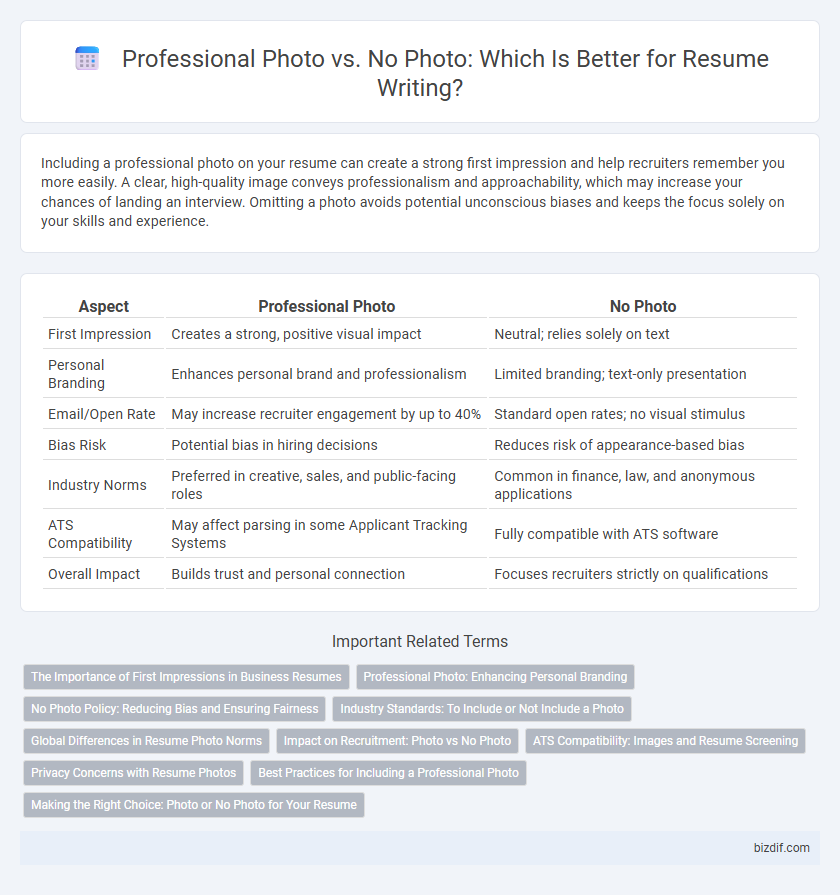 Professional Photo vs. No Photo: Which Is Better for Resume Writing?

Including a professional photo on your resume can create a strong first impression and help recruiters remember you more easily. A clear, high-quality image conveys professionalism and approachability, which may increase your chances of landing an interview. Omitting a photo avoids potential unconscious biases and keeps the focus solely on your skills and experience.

| Aspect | Professional Photo | No Photo |
|---|---|---|
| First Impression | Creates a strong, positive visual impact | Neutral; relies solely on text |
| Personal Branding | Enhances personal brand and professionalism | Limited branding; text-only presentation |
| Email/Open Rate | May increase recruiter engagement by up to 40% | Standard open rates; no visual stimulus |
| Bias Risk | Potential bias in hiring decisions | Reduces risk of appearance-based bias |
| Industry Norms | Preferred in creative, sales, and public-facing roles | Common in finance, law, and anonymous applications |
| ATS Compatibility | May affect parsing in some Applicant Tracking Systems | Fully compatible with ATS software |
| Overall Impact | Builds trust and personal connection | Focuses recruiters strictly on qualifications |

Important Related Terms

The Importance of First Impressions in Business Resumes
Professional Photo: Enhancing Personal Branding
No Photo Policy: Reducing Bias and Ensuring Fairness
Industry Standards: To Include or Not Include a Photo
Global Differences in Resume Photo Norms
Impact on Recruitment: Photo vs No Photo
ATS Compatibility: Images and Resume Screening
Privacy Concerns with Resume Photos
Best Practices for Including a Professional Photo
Making the Right Choice: Photo or No Photo for Your Resume

bizdif.com